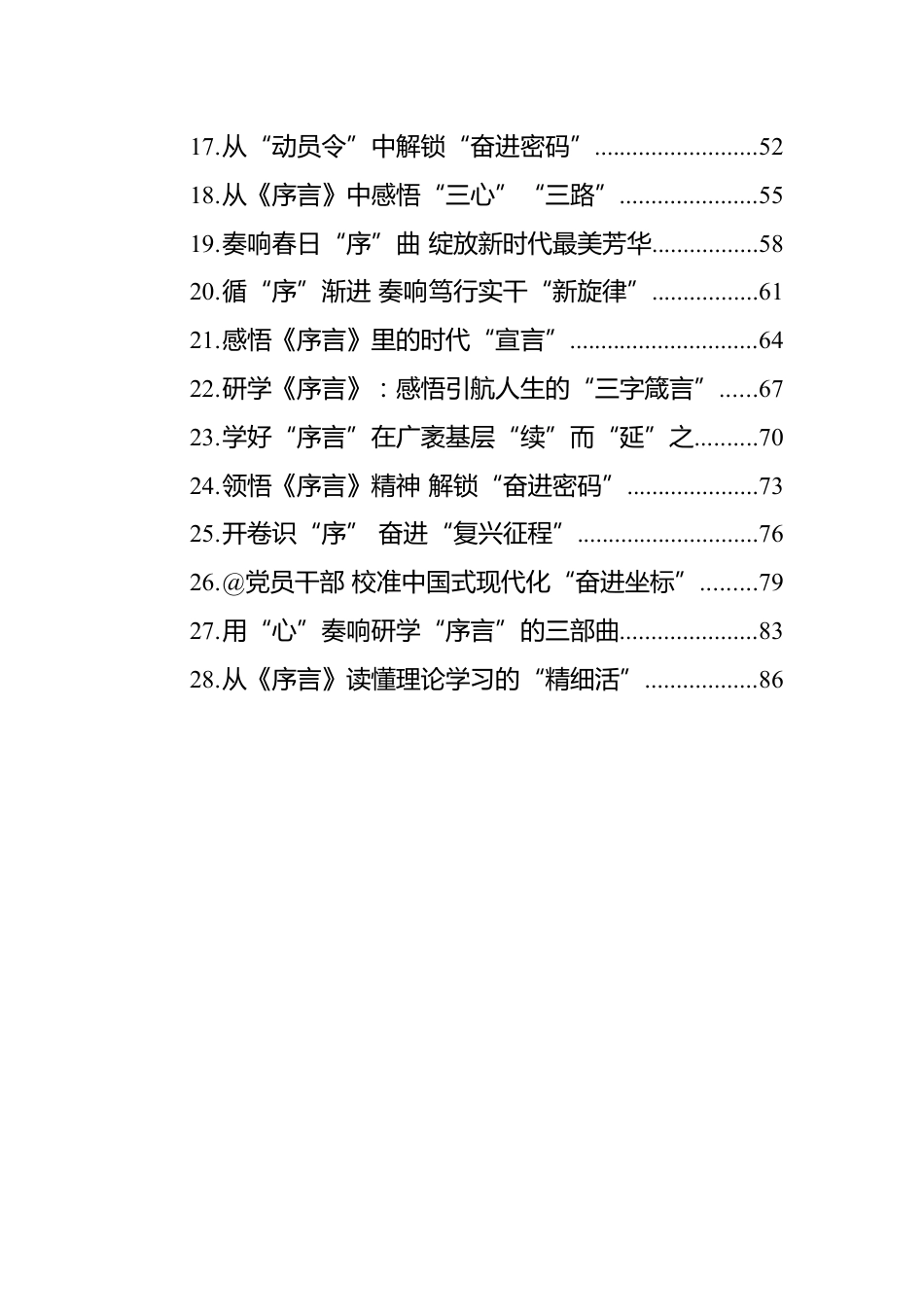 17.从“动员令”中解锁“奋进密码”..........................52
18.从《序言》中感悟“三心”“三路”......................55
19.奏响春日“序”曲 绽放新时代最美芳华.................58
20.循“序”渐进 奏响笃行实干“新旋律”.................61
21.感悟《序言》里的时代“宣言”..............................64
22.研学《序言》：感悟引航人生的“三字箴言”......67
23.学好“序言”在广袤基层“续”而“延”之..........70
24.领悟《序言》精神 解锁“奋进密码”.....................73
25.开卷识“序” 奋进“复兴征程”.............................76
26.@党员干部 校准中国式现代化“奋进坐标”.........79
27.用“心”奏响研学“序言”的三部曲......................83
28.从《序言》读懂理论学习的“精细活”..................86